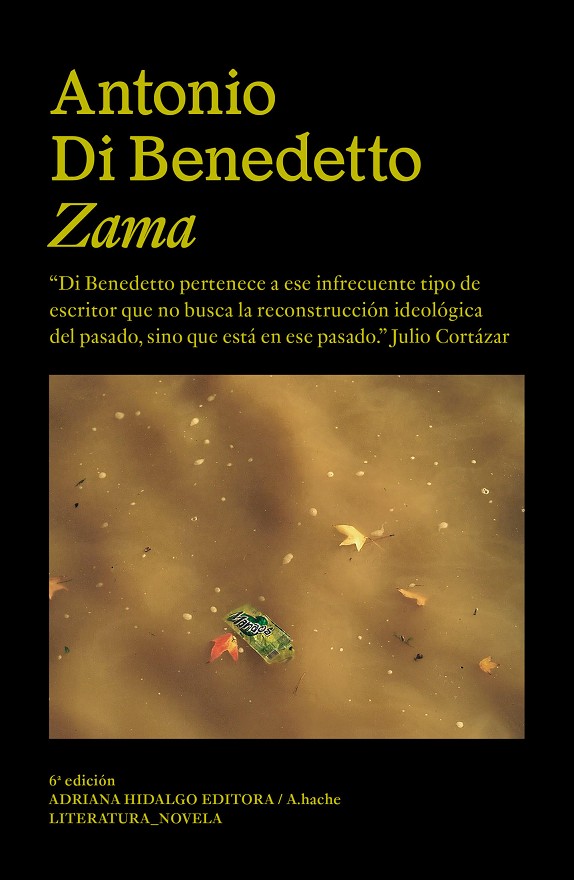 Antonio
Di Benedetto
Zama

"Di Benedetto pertenece a ese infrecuente tipo de escritor que no busca la reconstrucción ideológica del pasado, sino que está en ese pasado." Julio Cortázar

6ª edición
ADRIANA HIDALGO EDITORA / A.hache
LITERATURA_NOVELA